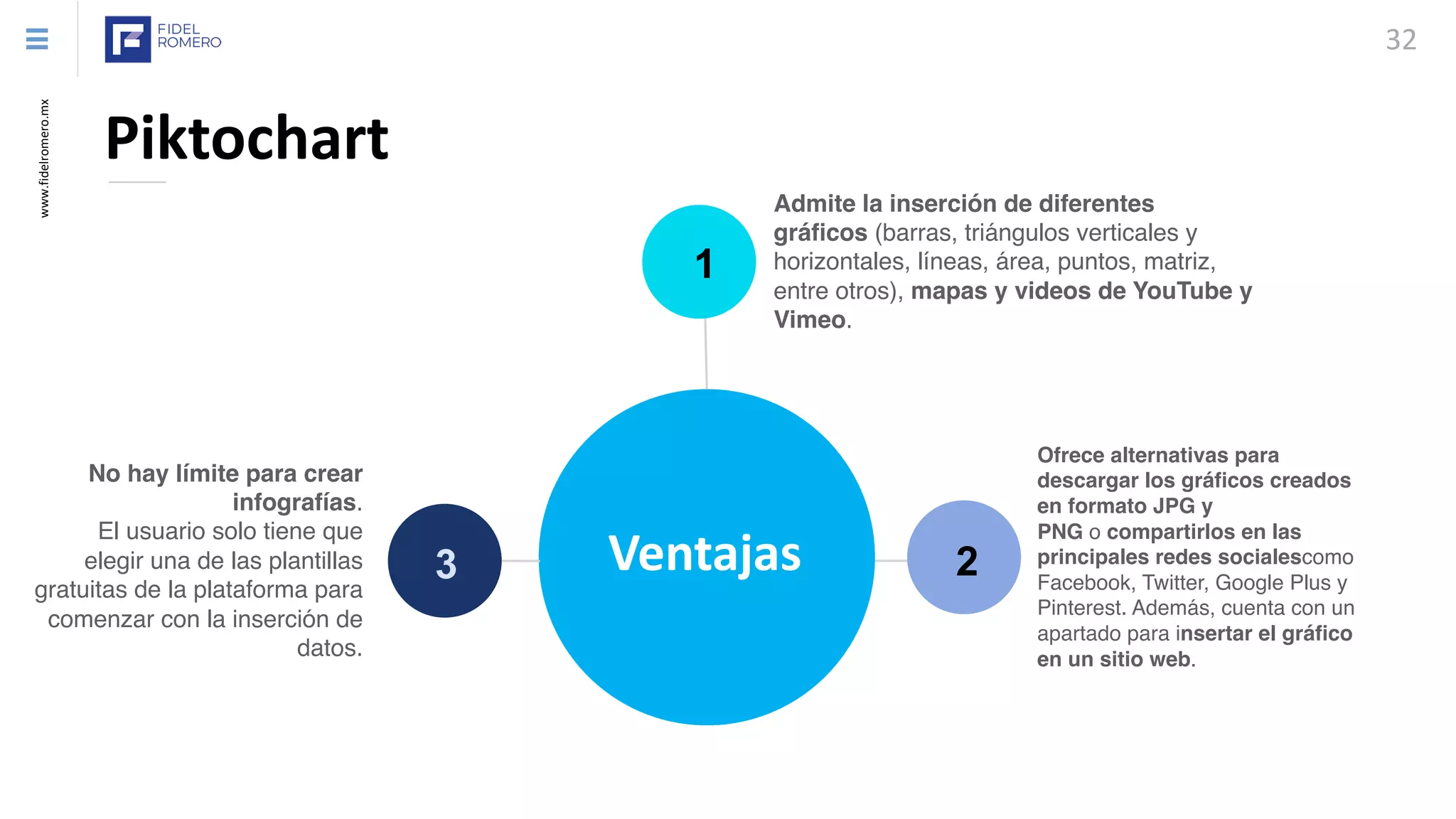 FIDEL
ROMERO

32

www.fidelromero.mx

Piktochart

1

Admite la inserción de diferentes gráficos (barras, triángulos verticales y horizontales, líneas, área, puntos, matriz, entre otros), mapas y videos de YouTube y Vimeo.

No hay límite para crear infografías.
El usuario solo tiene que elegir una de las plantillas gratuitas de la plataforma para comenzar con la inserción de datos.

3

Ventajas

2

Ofrece alternativas para descargar los gráficos creados en formato JPG y PNG o compartirlos en las principales redes socialescomo Facebook, Twitter, Google Plus y Pinterest. Además, cuenta con un apartado para insertar el gráfico en un sitio web.